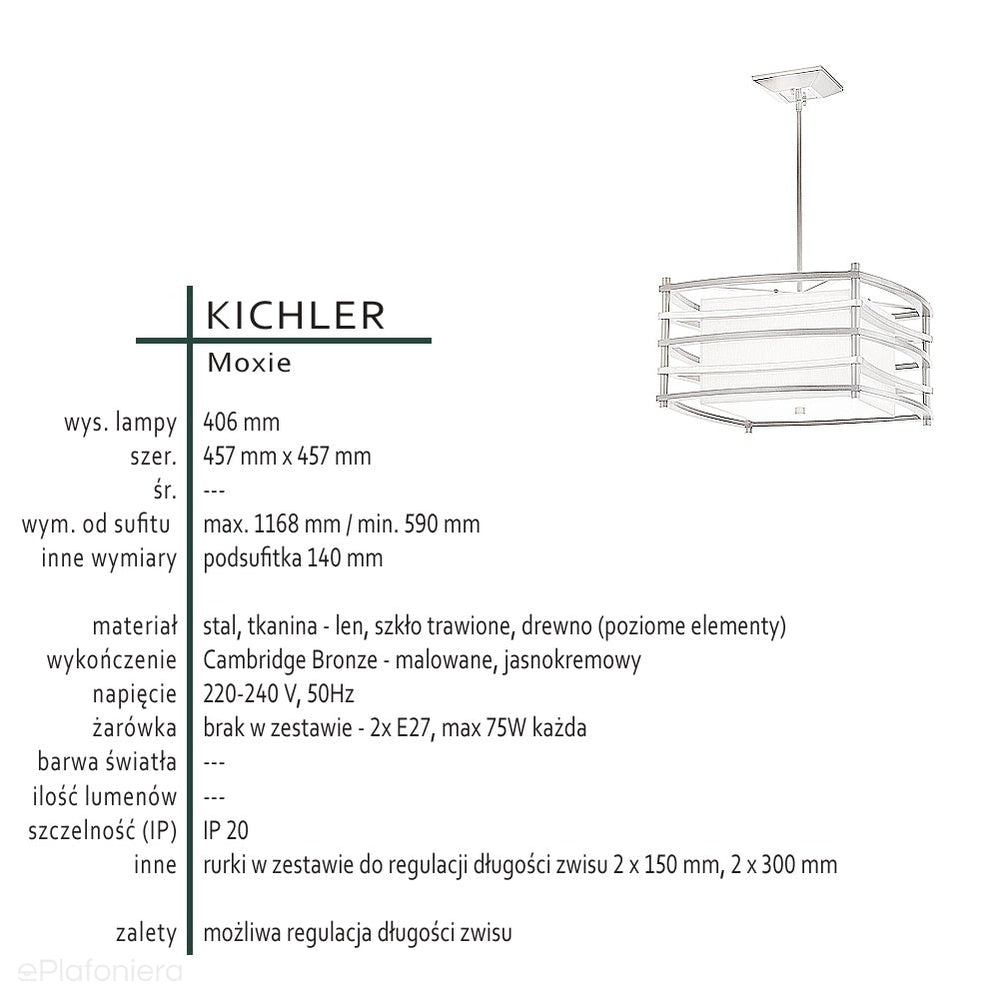 KICHLER
Moxie

| | |
|---|---|
| wys. lampy | 406 mm |
| szer. | 457 mm x 457 mm |
| śr. | --- |
| wym. od sufitu | max. 1168 mm / min. 590 mm |
| inne wymiary | podsufitka 140 mm |
| materiał | stal, tkanina - len, szkło trawione, drewno (poziome elementy) |
| wykończenie | Cambridge Bronze - malowane, jasnokremowy |
| napięcie | 220-240 V, 50Hz |
| żarówka | brak w zestawie - 2x E27, max 75W każda |
| barwa światła | --- |
| ilość lumenów | --- |
| szczelność (IP) | IP 20 |
| inne | rurki w zestawie do regulacji długości zwisu 2 x 150 mm, 2 x 300 mm |
| zalety | możliwa regulacja długości zwisu |

ePlafoniera